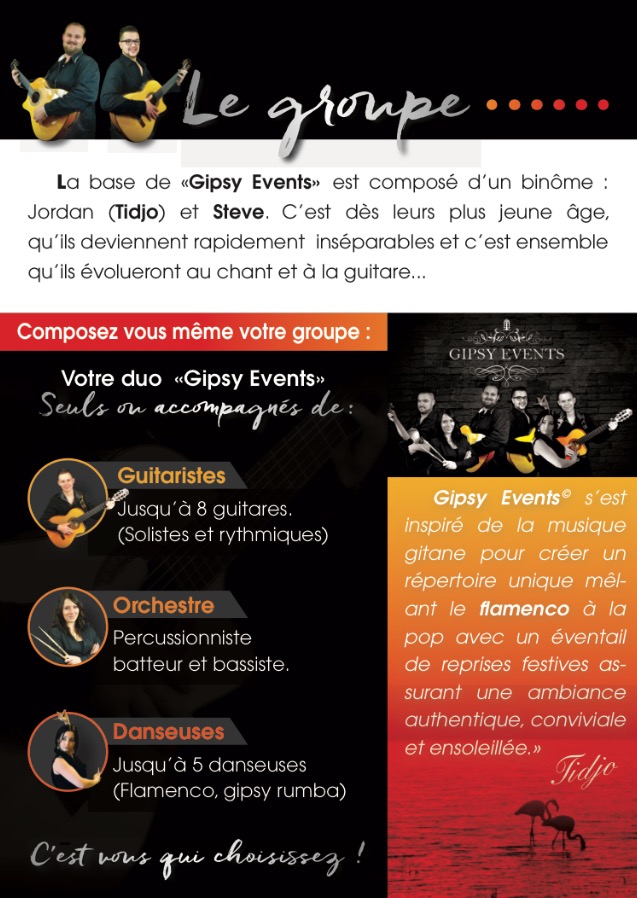 Le groupe ......

La base de «Gipsy Events» est composé d'un binôme : Jordan (Tidjo) et Steve. C'est dès leurs plus jeune âge, qu'ils deviennent rapidement inséparables et c'est ensemble qu'ils évolueront au chant et à la guitare...

Composez vous même votre groupe :

Votre duo «Gipsy Events»
Seuls ou accompagnés de :

Guitaristes
Jusqu'à 8 guitares.
(Solistes et rythmiques)

Orchestre
Percussionniste batteur et bassiste.

Danseuses
Jusqu'à 5 danseuses
(Flamenco, gipsy rumba)

C'est vous qui choisissez !

GIPSY EVENTS

Gipsy Events© s'est inspiré de la musique gitane pour créer un répertoire unique mêlant le flamenco à la pop avec un éventail de reprises festives assurant une ambiance authentique, conviviale et ensoleillée.»
Tidjo